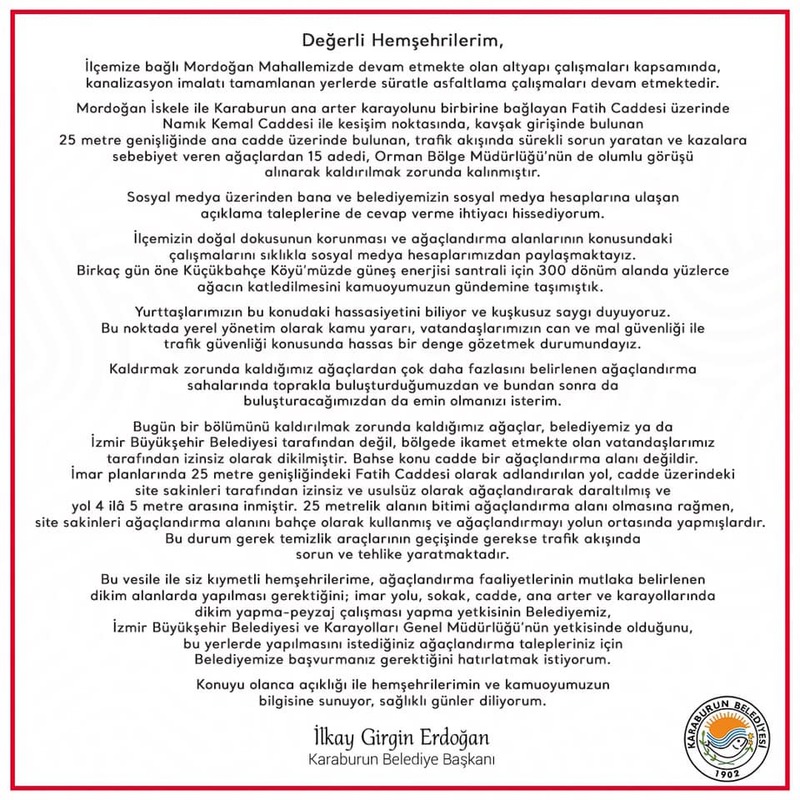 Değerli Hemşehrilerim,

İlçemize bağlı Mordoğan Mahallemizde devam etmekte olan altyapı çalışmaları kapsamında, kanalizasyon imalatı tamamlanan yerlerde süratle asfaltlama çalışmaları devam etmektedir.

Mordoğan İskele ile Karaburun ana arter karayolunu birbirine bağlayan Fatih Caddesi üzerinde Namık Kemal Caddesi ile kesişim noktasında, kavşak girişinde bulunan 25 metre genişliğinde ana cadde üzerinde bulunan, trafik akışında sürekli sorun yaratan ve kazalara sebebiyet veren ağaçlardan 15 adedi, Orman Bölge Müdürlüğü'nün de olumlu görüşü alınarak kaldırılmak zorunda kalınmıştır.

Sosyal medya üzerinden bana ve belediyemizin sosyal medya hesaplarına ulaşan açıklama taleplerine de cevap verme ihtiyacı hissediyorum.

İlçemizin doğal dokusunun korunması ve ağaçlandırma alanlarının konusundaki çalışmalarını sıklıkla sosyal medya hesaplarımızdan paylaşmaktayız. Birkaç gün öne Küçükbahçe Köyü'müzde güneş enerjisi santrali için 300 dönüm alanda yüzlerce ağacın katledilmesini kamuoyumuzun gündemine taşımıştık.

Yurttaşlarımızın bu konudaki hassasiyetini biliyor ve kuşkusuz saygı duyuyoruz. Bu noktada yerel yönetim olarak kamu yararı, vatandaşlarımızın can ve mal güvenliği ile trafik güvenliği konusunda hassas bir denge gözetmek durumundayız.

Kaldırmak zorunda kaldığımız ağaçlardan çok daha fazlasını belirlenen ağaçlandırma sahalarında toprakla buluşturduğumuzdan ve bundan sonra da buluşturacağımızdan da emin olmanızı isterim.

Bugün bir bölümünü kaldırılmak zorunda kaldığımız ağaçlar, belediyemiz ya da İzmir Büyükşehir Belediyesi tarafından değil, bölgede ikamet etmekte olan vatandaşlarımız tarafından izinsiz olarak dikilmiştir. Bahse konu cadde bir ağaçlandırma alanı değildir. İmar planlarında 25 metre genişliğindeki Fatih Caddesi olarak adlandırılan yol, cadde üzerindeki site sakinleri tarafından izinsiz ve usulsüz olarak ağaçlandırarak daraltılmış ve yol 4 ilâ 5 metre arasına inmiştir. 25 metrelik alanın bitimi ağaçlandırma alanı olmasına rağmen, site sakinleri ağaçlandırma alanını bahçe olarak kullanmış ve ağaçlandırmayı yolun ortasında yapmışlardır. Bu durum gerek temizlik araçlarının geçişinde gerekse trafik akışında sorun ve tehlike yaratmaktadır.

Bu vesile ile siz kıymetli hemşehrilerime, ağaçlandırma faaliyetlerinin mutlaka belirlenen dikim alanlarda yapılması gerektiğini; imar yolu, sokak, cadde, ana arter ve karayollarında dikim yapma-peyzaj çalışması yapma yetkisinin Belediyemiz, İzmir Büyükşehir Belediyesi ve Karayolları Genel Müdürlüğü'nün yetkisinde olduğunu, bu yerlerde yapılmasını istediğiniz ağaçlandırma talepleriniz için Belediyemize başvurmanız gerektiğini hatırlatmak istiyorum.

Konuyu olanca açıklığı ile hemşehrilerimin ve kamuoyumuzun bilgisine sunuyor, sağlıklı günler diliyorum.

İlkay Girgin Erdoğan
Karaburun Belediye Başkanı

KARABURUN BELEDİYESİ
1902